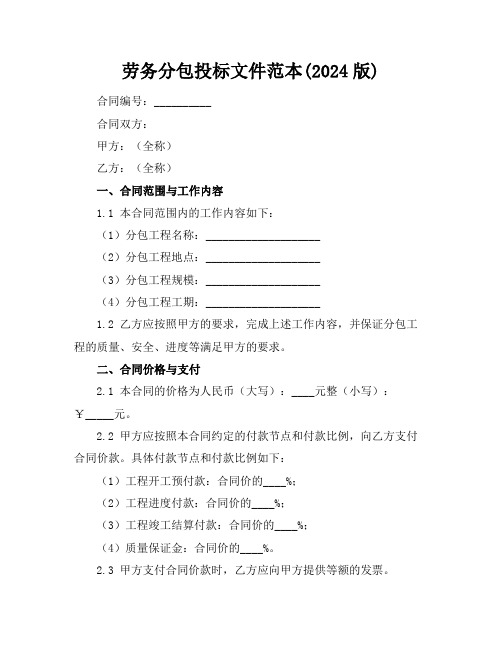 劳务分包投标文件范本(2024 版)

合同编号：__________

合同双方：

甲方：（全称）

乙方：（全称）

一、合同范围与工作内容

1.1 本合同范围内的工作内容如下：

（1）分包工程名称：____________________

（2）分包工程地点：____________________

（3）分包工程规模：____________________

（4）分包工程工期：____________________

1.2 乙方应按照甲方的要求，完成上述工作内容，并保证分包工程的质量、安全、进度等满足甲方的要求。

二、合同价格与支付

2.1 本合同的价格为人民币（大写）：____元整（小写）：￥_____元。

2.2 甲方应按照本合同约定的付款节点和付款比例，向乙方支付合同价款。具体付款节点和付款比例如下：

（1）工程开工预付款：合同价的____%；

（2）工程进度付款：合同价的____%；

（3）工程竣工结算付款：合同价的____%；

（4）质量保证金：合同价的____%。

2.3 甲方支付合同价款时，乙方应向甲方提供等额的发票。